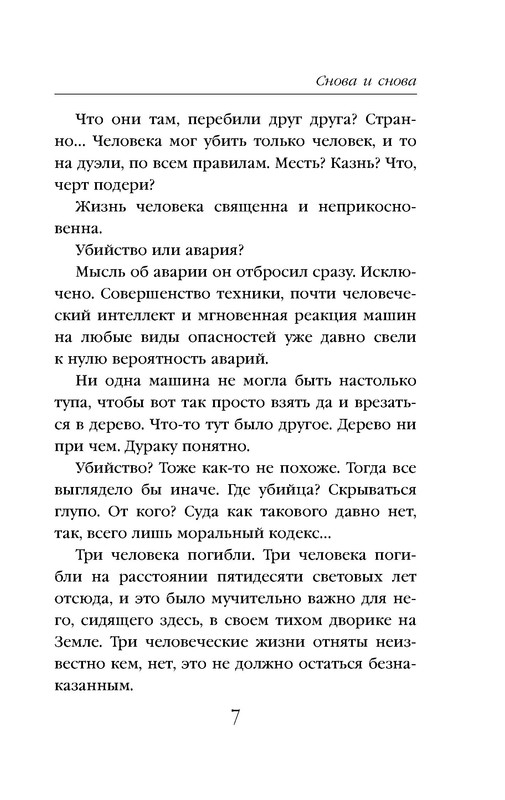 Снова и снова

Что они там, перебили друг друга? Странно... Человека мог убить только человек, и то на дуэли, по всем правилам. Месть? Казнь? Что, черт подери?

Жизнь человека священна и неприкосновенна.

Убийство или авария?

Мысль об аварии он отбросил сразу. Исключено. Совершенство техники, почти человеческий интеллект и мгновенная реакция машин на любые виды опасностей уже давно свели к нулю вероятность аварий.

Ни одна машина не могла быть настолько тупа, чтобы вот так просто взять да и врезаться в дерево. Что-то тут было другое. Дерево ни при чем. Дураку понятно.

Убийство? Тоже как-то не похоже. Тогда все выглядело бы иначе. Где убийца? Скрываться глупо. От кого? Суда как такового давно нет, так, всего лишь моральный кодекс...

Три человека погибли. Три человека погибли на расстоянии пятидесяти световых лет отсюда, и это было мучительно важно для него, сидящего здесь, в своем тихом дворике на Земле. Три человеческие жизни отняты неизвестно кем, нет, это не должно остаться безнаказанным.

7